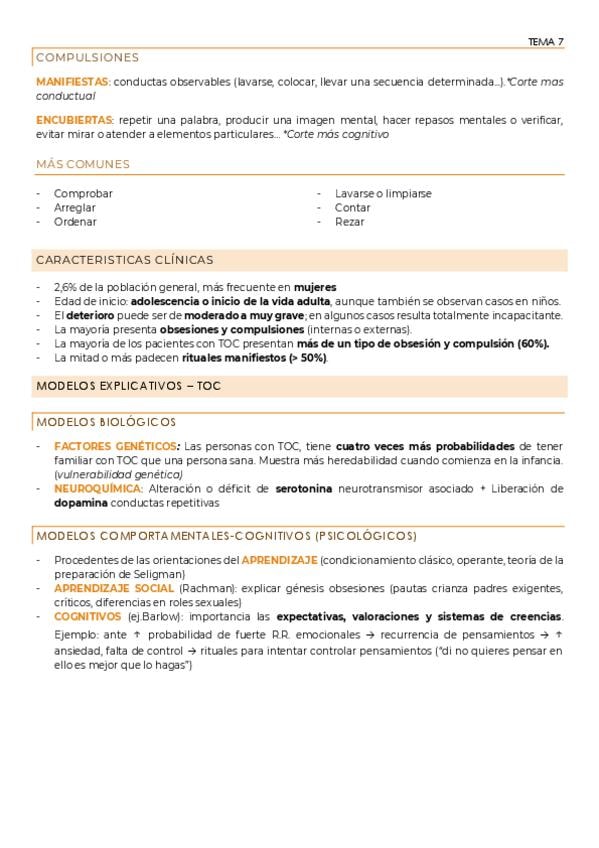 TEMA 7

COMPULSIONES

MANIFIESTAS: conductas observables (lavarse, colocar, llevar una secuencia determinada…). *Corte mas conductual

ENCUBIERTAS: repetir una palabra, producir una imagen mental, hacer repasos mentales o verificar, evitar mirar o atender a elementos particulares… *Corte más cognitivo

MÁS COMUNES

- Comprobar
- Arreglar
- Ordenar

- Lavarse o limpiarse
- Contar
- Rezar

CARACTERISTICAS CLÍNICAS

- 2,6% de la población general, más frecuente en mujeres
- Edad de inicio: adolescencia o inicio de la vida adulta, aunque también se observan casos en niños.
- El deterioro puede ser de moderado a muy grave; en algunos casos resulta totalmente incapacitante.
- La mayoría presenta obsesiones y compulsiones (internas o externas).
- La mayoría de los pacientes con TOC presentan más de un tipo de obsesión y compulsión (60%).
- La mitad o más padecen rituales manifiestos (> 50%).

MODELOS EXPLICATIVOS – TOC

MODELOS BIOLÓGICOS

- FACTORES GENÉTICOS: Las personas con TOC, tiene cuatro veces más probabilidades de tener familiar con TOC que una persona sana. Muestra más heredabilidad cuando comienza en la infancia. (vulnerabilidad genética)
- NEUROQUÍMICA: Alteración o déficit de serotonina neurotransmisor asociado + Liberación de dopamina conductas repetitivas

MODELOS COMPORTAMENTALES-COGNITIVOS (PSICOLÓGICOS)

- Procedentes de las orientaciones del APRENDIZAJE (condicionamiento clásico, operante, teoría de la preparación de Seligman)
- APRENDIZAJE SOCIAL (Rachman): explicar génesis obsesiones (pautas crianza padres exigentes, críticos, diferencias en roles sexuales)
- COGNITIVOS (ej.Barlow): importancia las expectativas, valoraciones y sistemas de creencias. Ejemplo: ante ↑ probabilidad de fuerte R.R. emocionales → recurrencia de pensamientos → ↑ ansiedad, falta de control → rituales para intentar controlar pensamientos ("di no quieres pensar en ello es mejor que lo hagas")